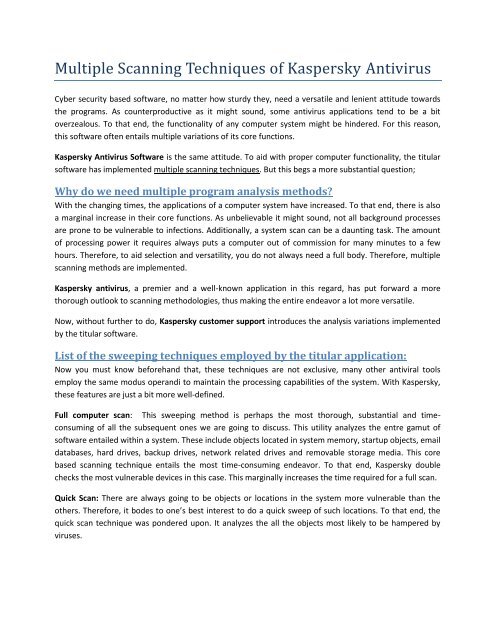 Multiple Scanning Techniques of Kaspersky Antivirus

Cyber security based software, no matter how sturdy they, need a versatile and lenient attitude towards the programs. As counterproductive as it might sound, some antivirus applications tend to be a bit overzealous. To that end, the functionality of any computer system might be hindered. For this reason, this software often entails multiple variations of its core functions.

Kaspersky Antivirus Software is the same attitude. To aid with proper computer functionality, the titular software has implemented multiple scanning techniques. But this begs a more substantial question;

Why do we need multiple program analysis methods?
With the changing times, the applications of a computer system have increased. To that end, there is also a marginal increase in their core functions. As unbelievable it might sound, not all background processes are prone to be vulnerable to infections. Additionally, a system scan can be a daunting task. The amount of processing power it requires always puts a computer out of commission for many minutes to a few hours. Therefore, to aid selection and versatility, you do not always need a full body. Therefore, multiple scanning methods are implemented.

Kaspersky antivirus, a premier and a well-known application in this regard, has put forward a more thorough outlook to scanning methodologies, thus making the entire endeavor a lot more versatile.

Now, without further to do, Kaspersky customer support introduces the analysis variations implemented by the titular software.

List of the sweeping techniques employed by the titular application:
Now you must know beforehand that, these techniques are not exclusive, many other antiviral tools employ the same modus operandi to maintain the processing capabilities of the system. With Kaspersky, these features are just a bit more well-defined.

Full computer scan: This sweeping method is perhaps the most thorough, substantial and time-consuming of all the subsequent ones we are going to discuss. This utility analyzes the entre gamut of software entailed within a system. These include objects located in system memory, startup objects, email databases, hard drives, backup drives, network related drives and removable storage media. This core based scanning technique entails the most time-consuming endeavor. To that end, Kaspersky double checks the most vulnerable devices in this case. This marginally increases the time required for a full scan.

Quick Scan: There are always going to be objects or locations in the system more vulnerable than the others. Therefore, it bodes to one's best interest to do a quick sweep of such locations. To that end, the quick scan technique was pondered upon. It analyzes the all the objects most likely to be hampered by viruses.